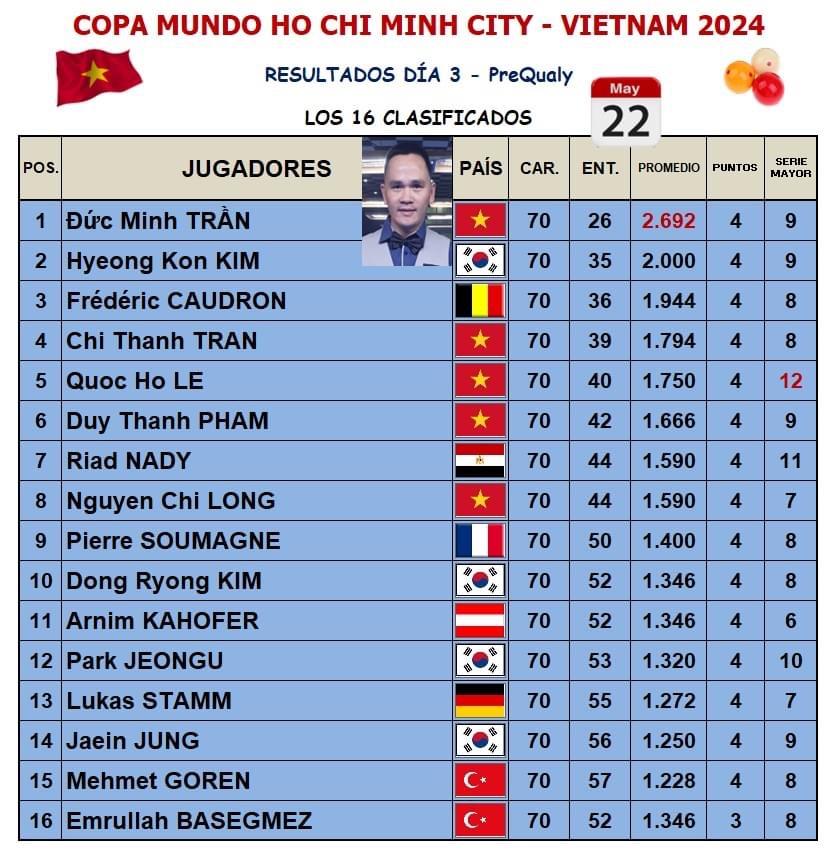 COPA MUNDO HO CHI MINH CITY - VIETNAM 2024

RESULTADOS DÍA 3 - PreQualy

May
22

LOS 16 CLASIFICADOS

| POS. | JUGADORES | PAÍS | CAR. | ENT. | PROMEDIO | PUNTOS | SERIE MAYOR |
|---|---|---|---|---|---|---|---|
| 1 | Đức Minh TRẦN | | 70 | 26 | 2.692 | 4 | 9 |
| 2 | Hyeong Kon KIM | | 70 | 35 | 2.000 | 4 | 9 |
| 3 | Frédéric CAUDRON | | 70 | 36 | 1.944 | 4 | 8 |
| 4 | Chi Thanh TRAN | | 70 | 39 | 1.794 | 4 | 8 |
| 5 | Quoc Ho LE | | 70 | 40 | 1.750 | 4 | 12 |
| 6 | Duy Thanh PHAM | | 70 | 42 | 1.666 | 4 | 9 |
| 7 | Riad NADY | | 70 | 44 | 1.590 | 4 | 11 |
| 8 | Nguyen Chi LONG | | 70 | 44 | 1.590 | 4 | 7 |
| 9 | Pierre SOUMAGNE | | 70 | 50 | 1.400 | 4 | 8 |
| 10 | Dong Ryong KIM | | 70 | 52 | 1.346 | 4 | 8 |
| 11 | Arnim KAHOFER | | 70 | 52 | 1.346 | 4 | 6 |
| 12 | Park JEONGU | | 70 | 53 | 1.320 | 4 | 10 |
| 13 | Lukas STAMM | | 70 | 55 | 1.272 | 4 | 7 |
| 14 | Jaein JUNG | | 70 | 56 | 1.250 | 4 | 9 |
| 15 | Mehmet GOREN | | 70 | 57 | 1.228 | 4 | 8 |
| 16 | Emrullah BASEGMEZ | | 70 | 52 | 1.346 | 3 | 8 |